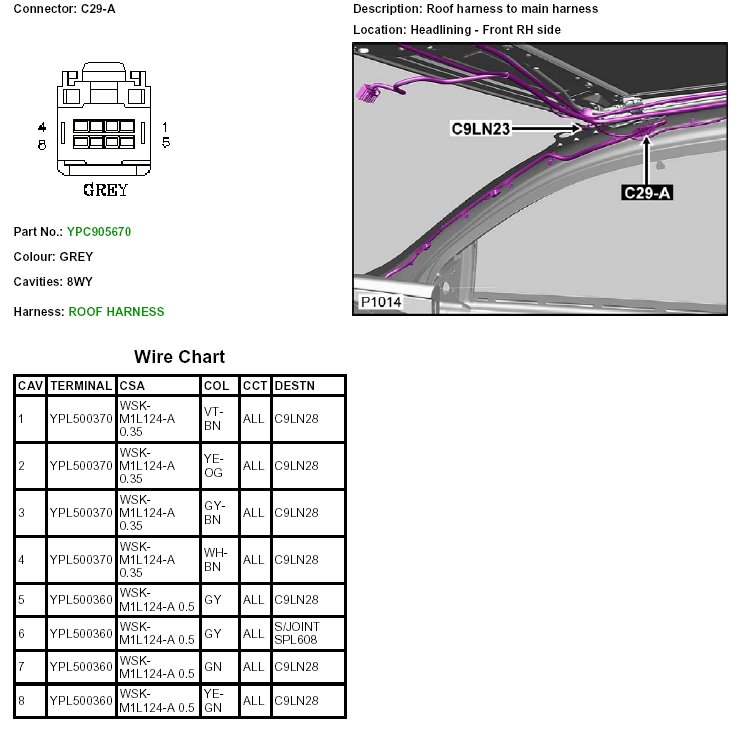 Connector: C29-A

4
8
1
5
GREY

Part No.: YPC905670

Colour: GREY

Cavities: 8WY

Harness: ROOF HARNESS

Description: Roof harness to main harness

Location: Headlining - Front RH side

C9LN23
C29-A
P1014

Wire Chart

| CAV | TERMINAL | CSA | COL | CCT | DESTN |
|---|---|---|---|---|---|
| 1 | YPL500370 | WSK-M1L124-A 0.35 | VT-BN | ALL | C9LN28 |
| 2 | YPL500370 | WSK-M1L124-A 0.35 | YE-OG | ALL | C9LN28 |
| 3 | YPL500370 | WSK-M1L124-A 0.35 | GY-BN | ALL | C9LN28 |
| 4 | YPL500370 | WSK-M1L124-A 0.35 | WH-BN | ALL | C9LN28 |
| 5 | YPL500360 | WSK-M1L124-A 0.5 | GY | ALL | C9LN28 |
| 6 | YPL500360 | WSK-M1L124-A 0.5 | GY | ALL | S/JOINT SPL608 |
| 7 | YPL500360 | WSK-M1L124-A 0.5 | GN | ALL | C9LN28 |
| 8 | YPL500360 | WSK-M1L124-A 0.5 | YE-GN | ALL | C9LN28 |